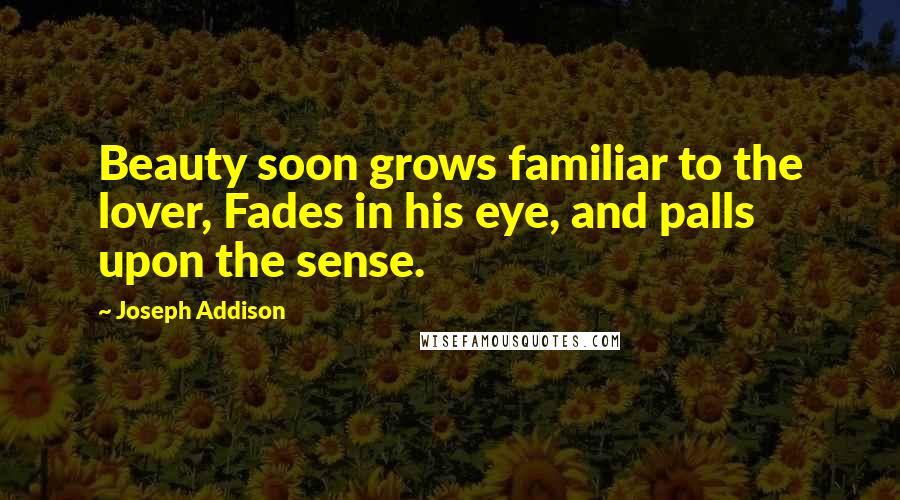 Beauty soon grows familiar to the lover, Fades in his eye, and palls upon the sense.

~ Joseph Addison

WISEFAMOUSQUOTES.COM